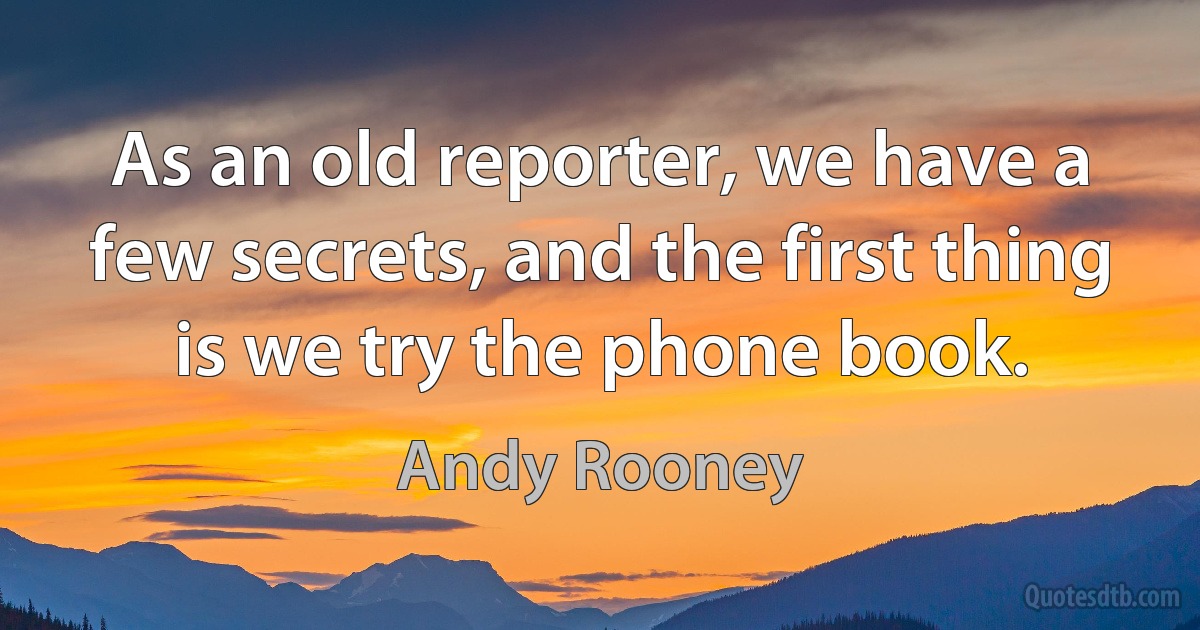 As an old reporter, we have a few secrets, and the first thing is we try the phone book.

Andy Rooney

Quotesdtb.com